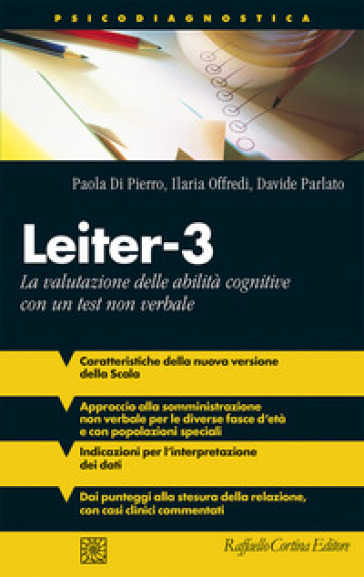 PSICODIAGNOSTICA

Paola Di Pierro, Ilaria Offredi, Davide Parlato

Leiter-3

La valutazione delle abilità cognitive con un test non verbale

Caratteristiche della nuova versione della Scala

Approccio alla somministrazione non verbale per le diverse fasce d'età e con popolazioni speciali

Indicazioni per l'interpretazione dei dati

Dai punteggi alla stesura della relazione, con casi clinici commentati

Raffaello Cortina Editore